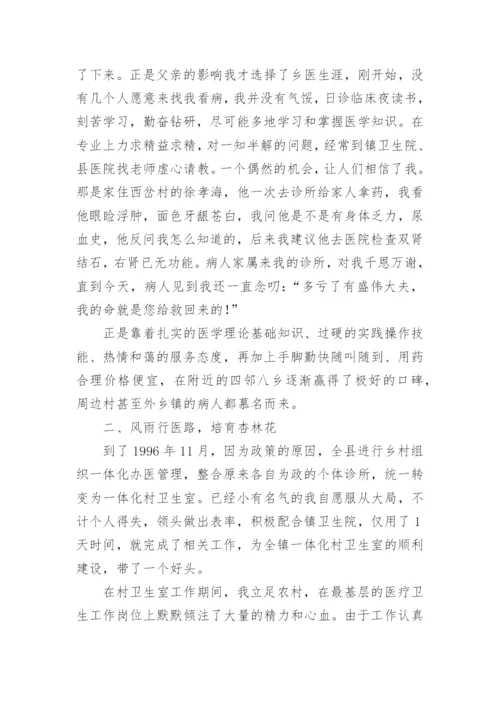 了下来。正是父亲的影响我才选择了乡医生涯，刚开始，没有几个人愿意来找我看病，我并没有气馁，日诊临床夜读书，刻苦学习，勤奋钻研，尽可能多地学习和掌握医学知识。在专业上力求精益求精，对一知半解的问题，经常到镇卫生院、县医院找老师虚心请教。一个偶然的机会，让人们相信了我。那是家住西岔村的徐孝海，他一次去诊所给家人拿药，我看他眼睑浮肿，面色牙龈苍白，我问他是不是有身体乏力，尿血史，他反问我怎么知道的，后来我建议他去医院检查双肾结石，右肾已无功能。病人家属来我的诊所，对我千恩万谢，直到今天，病人见到我还一直念叨：“多亏了有盛伟大夫，我的命就是您给救回来的！”

正是靠着扎实的医学理论基础知识、过硬的实践操作技能、热情和蔼的服务态度，再加上手脚勤快随叫随到、用药合理价格便宜，在附近的四邻八乡逐渐赢得了极好的口碑，周边村甚至外乡镇的病人都慕名而来。

二、风雨行医路，培育杏林花

到了 1996 年 11 月，因为政策的原因，全县进行乡村组织一体化办医管理，整合原来各自为政的个体诊所，统一转变为一体化村卫生室。已经小有名气的我自愿服从大局，不计个人得失，领头做出表率，积极配合镇卫生院，仅用了 1 天时间，就完成了相关工作，为全镇一体化村卫生室的顺利建设，带了一个好头。

在村卫生室工作期间，我立足农村，在最基层的医疗卫生工作岗位上默默倾注了大量的精力和心血。由于工作认真